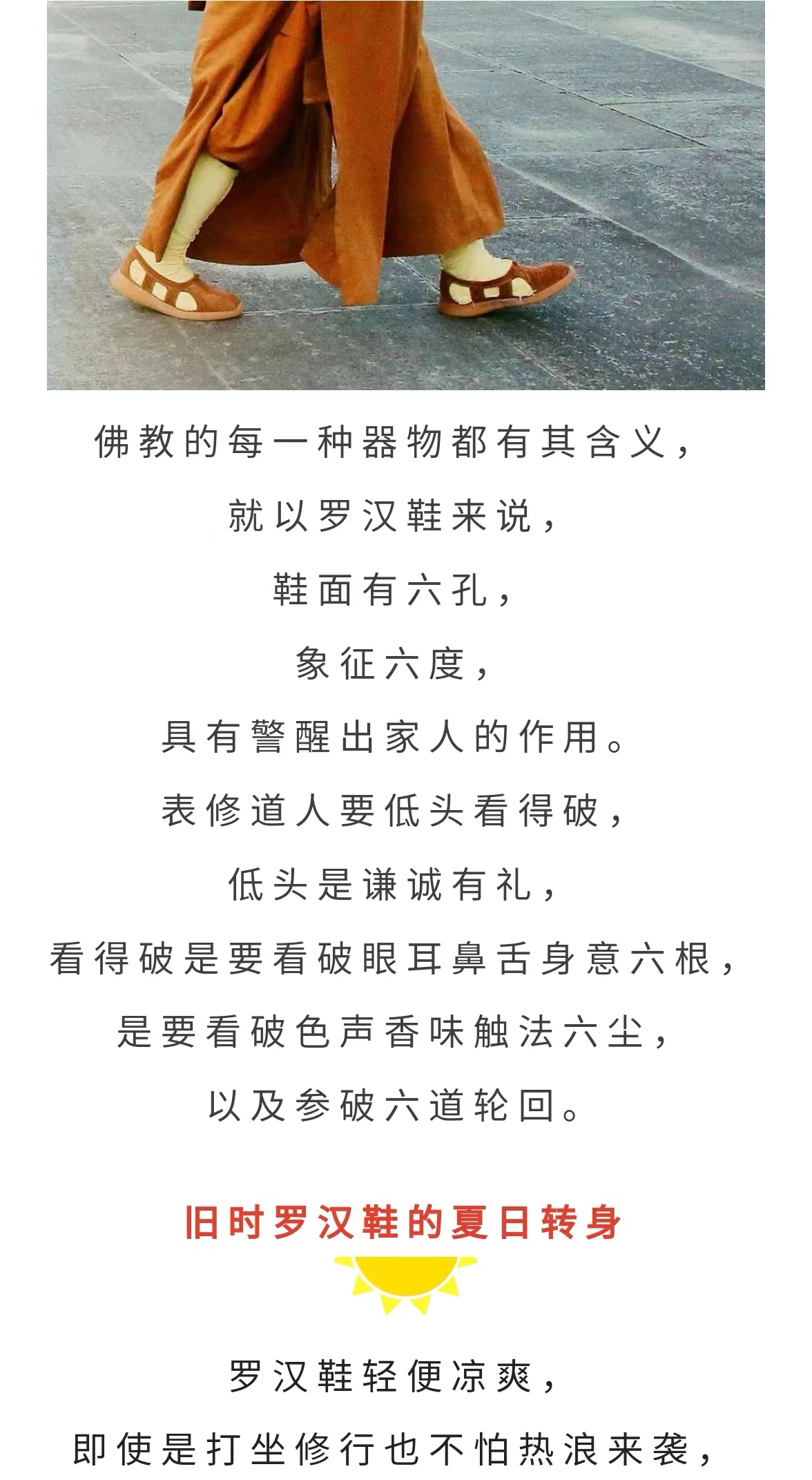 佛教的每一种器物都有其含义，

就以罗汉鞋来说，

鞋面有六孔，

象征六度，

具有警醒出家人的作用。

表修道人要低头看得破，

低头是谦诚有礼，

看得破是要看破眼耳鼻舌身意六根，

是要看破色声香味触法六尘，

以及参破六道轮回。

旧时罗汉鞋的夏日转身

罗汉鞋轻便凉爽，

即使是打坐修行也不怕热浪来袭，